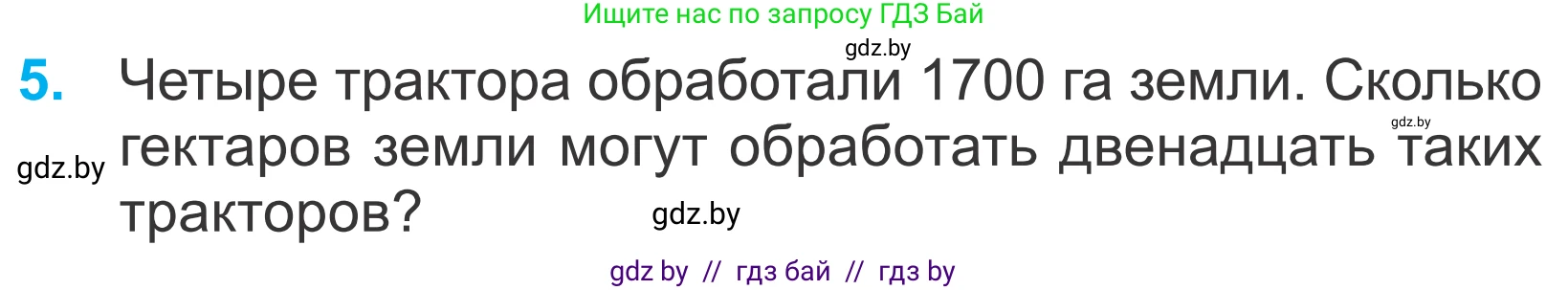 Ищите нас по запросу ГДЗ Бай

gdz.by

5. Четыре трактора обработали 1700 га земли. Сколько гектаров земли могут обработать двенадцать таких тракторов?

gdz.by

gdz.by

gdz.by

gdz by // гдз бай // гдз by